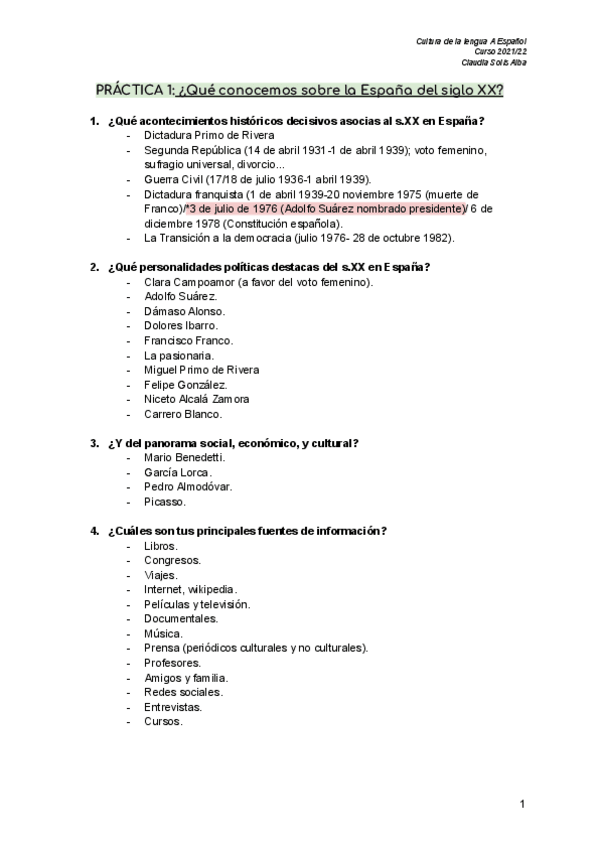 Cultura de la lengua A Español
Curso 2021/22
Claudia Solís Alba

PRÁCTICA 1: ¿Qué conocemos sobre la España del siglo XX?

1. ¿Qué acontecimientos históricos decisivos asocias al s.XX en España?
- Dictadura Primo de Rivera
- Segunda República (14 de abril 1931-1 de abril 1939); voto femenino, sufragio universal, divorcio...
- Guerra Civil (17/18 de julio 1936-1 abril 1939).
- Dictadura franquista (1 de abril 1939-20 noviembre 1975 (muerte de Franco)/*3 de julio de 1976 (Adolfo Suárez nombrado presidente)/ 6 de diciembre 1978 (Constitución española).
- La Transición a la democracia (julio 1976- 28 de octubre 1982).

2. ¿Qué personalidades políticas destacas del s.XX en España?
- Clara Campoamor (a favor del voto femenino).
- Adolfo Suárez.
- Dámaso Alonso.
- Dolores Ibarro.
- Francisco Franco.
- La pasionaria.
- Miguel Primo de Rivera
- Felipe González.
- Niceto Alcalá Zamora
- Carrero Blanco.

3. ¿Y del panorama social, económico, y cultural?
- Mario Benedetti.
- García Lorca.
- Pedro Almodóvar.
- Picasso.

4. ¿Cuáles son tus principales fuentes de información?
- Libros.
- Congresos.
- Viajes.
- Internet, wikipedia.
- Películas y televisión.
- Documentales.
- Música.
- Prensa (periódicos culturales y no culturales).
- Profesores.
- Amigos y familia.
- Redes sociales.
- Entrevistas.
- Cursos.

1